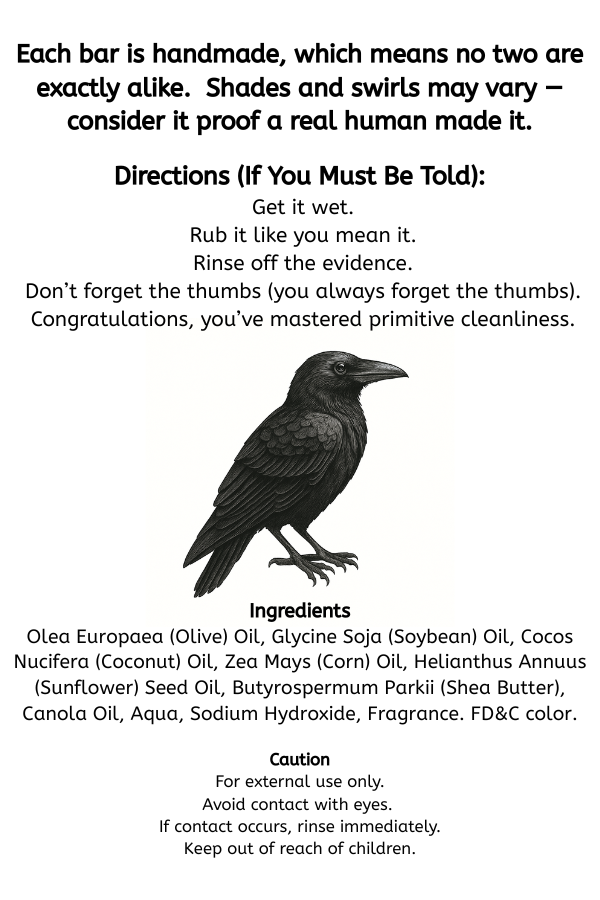 Each bar is handmade, which means no two are exactly alike.  Shades and swirls may vary — consider it proof a real human made it.

Directions (If You Must Be Told):

Get it wet.
Rub it like you mean it.
Rinse off the evidence.
Don't forget the thumbs (you always forget the thumbs).
Congratulations, you've mastered primitive cleanliness.

Ingredients

Olea Europaea (Olive) Oil, Glycine Soja (Soybean) Oil, Cocos Nucifera (Coconut) Oil, Zea Mays (Corn) Oil, Helianthus Annuus (Sunflower) Seed Oil, Butyrospermum Parkii (Shea Butter), Canola Oil, Aqua, Sodium Hydroxide, Fragrance. FD&C color.

Caution

For external use only.
Avoid contact with eyes.
If contact occurs, rinse immediately.
Keep out of reach of children.